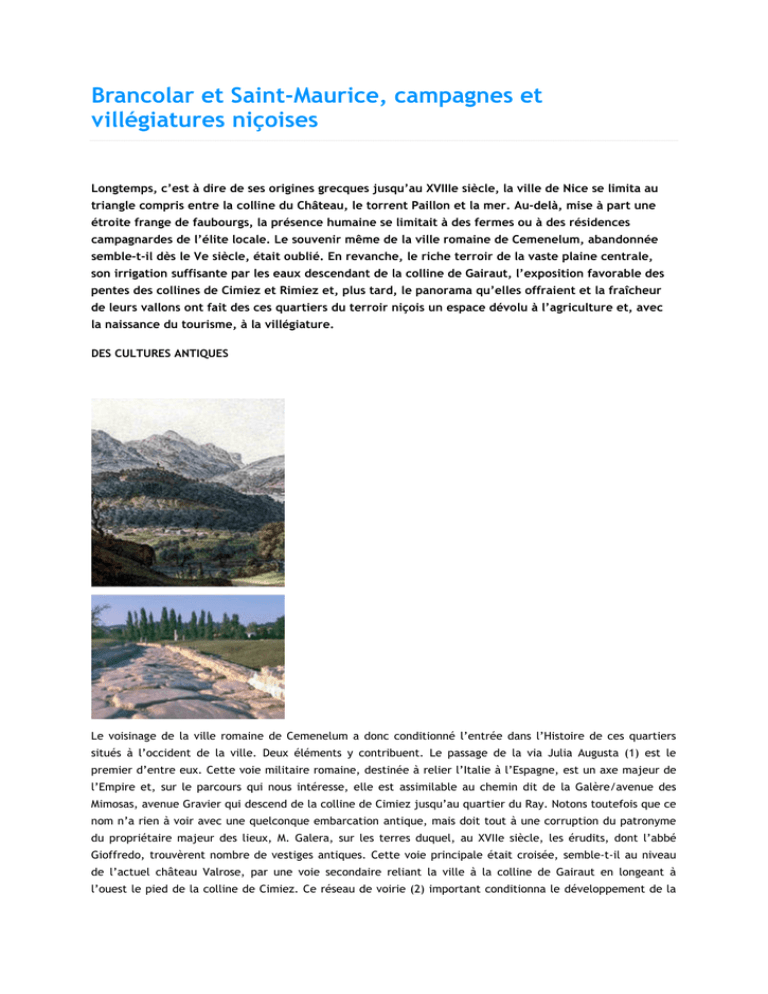 Brancolar et Saint-Maurice, campagnes et villégiatures niçoises

Longtemps, c'est à dire de ses origines grecques jusqu'au XVIIIe siècle, la ville de Nice se limita au triangle compris entre la colline du Château, le torrent Paillon et la mer. Au-delà, mise à part une étroite frange de faubourgs, la présence humaine se limitait à des fermes ou à des résidences campagnardes de l'élite locale. Le souvenir même de la ville romaine de Cemenelum, abandonnée semble-t-il dès le Ve siècle, était oublié. En revanche, le riche terroir de la vaste plaine centrale, son irrigation suffisante par les eaux descendant de la colline de Gairaut, l'exposition favorable des pentes des collines de Cimiez et Rimiez et, plus tard, le panorama qu'elles offraient et la fraîcheur de leurs vallons ont fait des ces quartiers du terroir niçois un espace dévolu à l'agriculture et, avec la naissance du tourisme, à la villégiature.

DES CULTURES ANTIQUES

Le voisinage de la ville romaine de Cemenelum a donc conditionné l'entrée dans l'Histoire de ces quartiers situés à l'occident de la ville. Deux éléments y contribuent. Le passage de la via Julia Augusta (1) est le premier d'entre eux. Cette voie militaire romaine, destinée à relier l'Italie à l'Espagne, est un axe majeur de l'Empire et, sur le parcours qui nous intéresse, elle est assimilable au chemin dit de la Galère/avenue des Mimosas, avenue Gravier qui descend de la colline de Cimiez jusqu'au quartier du Ray. Notons toutefois que ce nom n'a rien à voir avec une quelconque embarcation antique, mais doit tout à une corruption du patronyme du propriétaire majeur des lieux, M. Galera, sur les terres duquel, au XVIIe siècle, les érudits, dont l'abbé Gioffredo, trouvèrent nombre de vestiges antiques. Cette voie principale était croisée, semble-t-il au niveau de l'actuel château Valrose, par une voie secondaire reliant la ville à la colline de Gairaut en longeant à l'ouest le pied de la colline de Cimiez. Ce réseau de voirie (2) important conditionna le développement de la